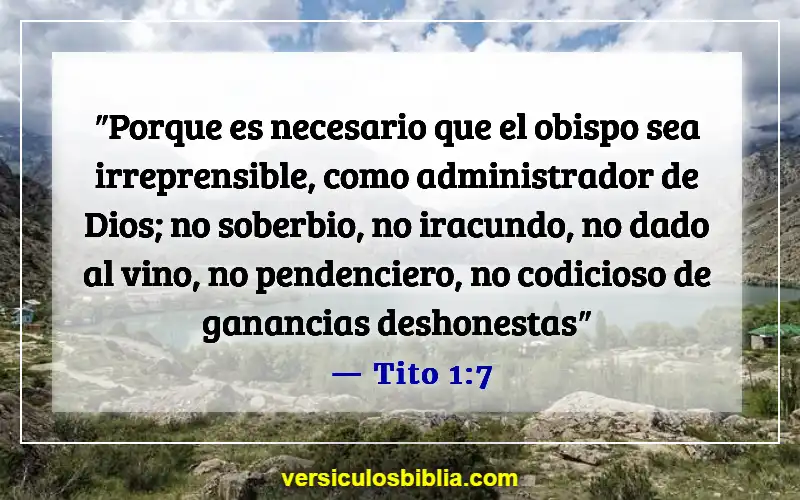 "Porque es necesario que el obispo sea irreprensible, como administrador de Dios; no soberbio, no iracundo, no dado al vino, no pendenciero, no codicioso de ganancias deshonestas"

— Tito 1:7

versiculosbiblia.com